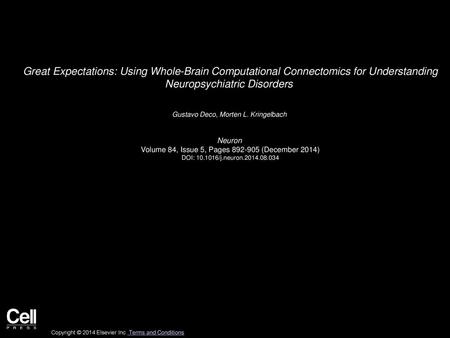 Great Expectations: Using Whole-Brain Computational Connectomics for Understanding Neuropsychiatric Disorders

Gustavo Deco, Morten L. Kringelbach

Neuron
Volume 84, Issue 5, Pages 892-905 (December 2014)
DOI: 10.1016/j.neuron.2014.08.034

Cell
PRESS

Copyright © 2014 Elsevier Inc. Terms and Conditions